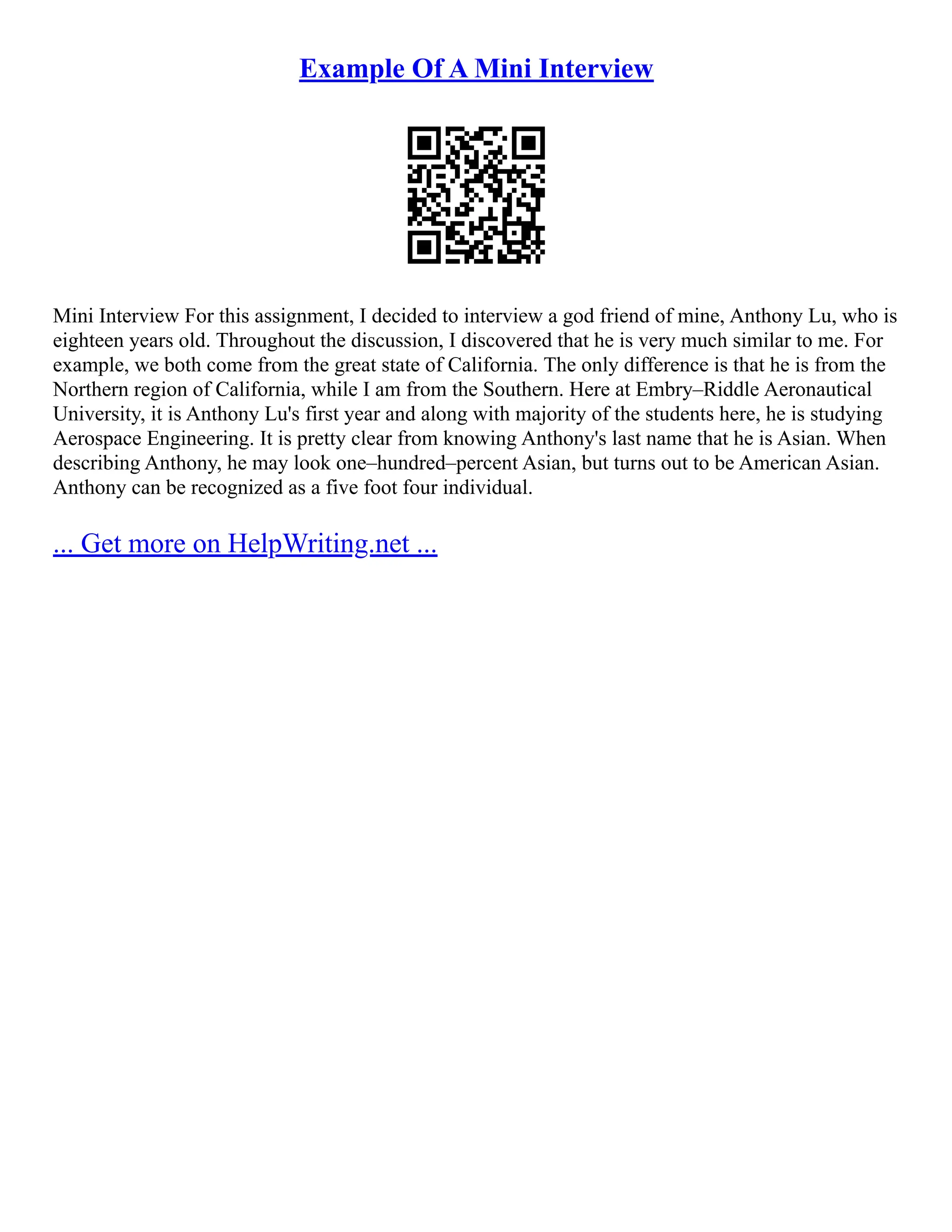 Example Of A Mini Interview

Mini Interview For this assignment, I decided to interview a god friend of mine, Anthony Lu, who is eighteen years old. Throughout the discussion, I discovered that he is very much similar to me. For example, we both come from the great state of California. The only difference is that he is from the Northern region of California, while I am from the Southern. Here at Embry–Riddle Aeronautical University, it is Anthony Lu's first year and along with majority of the students here, he is studying Aerospace Engineering. It is pretty clear from knowing Anthony's last name that he is Asian. When describing Anthony, he may look one–hundred–percent Asian, but turns out to be American Asian. Anthony can be recognized as a five foot four individual.

... Get more on HelpWriting.net ...